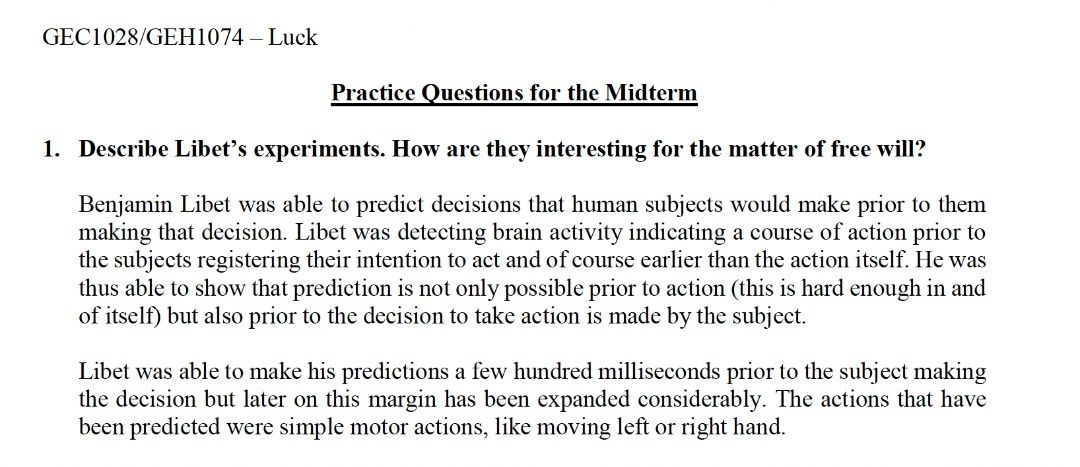 GEC1028/GEH1074 – Luck

Practice Questions for the Midterm

1. Describe Libet's experiments. How are they interesting for the matter of free will?

Benjamin Libet was able to predict decisions that human subjects would make prior to them making that decision. Libet was detecting brain activity indicating a course of action prior to the subjects registering their intention to act and of course earlier than the action itself. He was thus able to show that prediction is not only possible prior to action (this is hard enough in and of itself) but also prior to the decision to take action is made by the subject.

Libet was able to make his predictions a few hundred milliseconds prior to the subject making the decision but later on this margin has been expanded considerably. The actions that have been predicted were simple motor actions, like moving left or right hand.